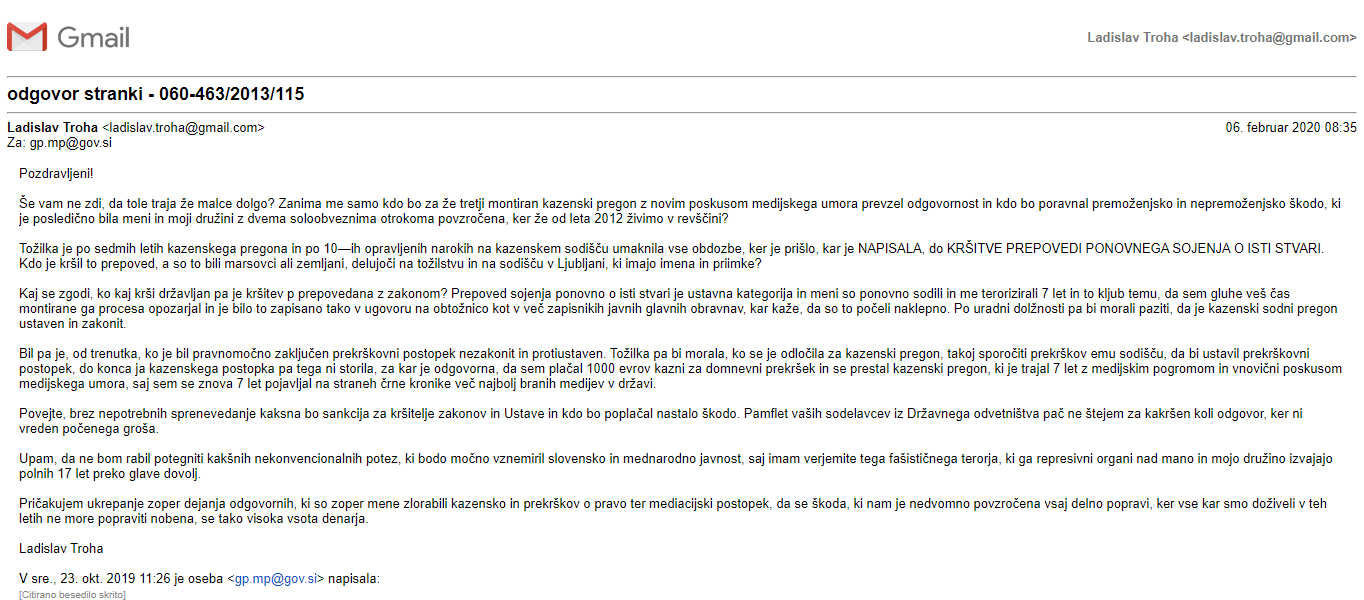 Gmail

Ladislav Troha <ladislav.troha@gmail.com>

odgovor stranki - 060-463/2013/115

Ladislav Troha <ladislav.troha@gmail.com>
06. februar 2020 08:35
Za: gp.mp@gov.si

Pozdravljeni!

Še vam ne zdi, da tole traja že malce dolgo? Zanima me samo kdo bo za že tretji montiran kazenski pregon z novim poskusom medijskega umora prevzel odgovornost in kdo bo poravnal premoženjsko in nepremoženjsko škodo, ki je posledično bila meni in moji družini z dvema soloobveznima otrokoma povzročena, ker že od leta 2012 živimo v revščini?

Tožilka je po sedmih letih kazenskega pregona in po 10—ih opravljenih narokih na kazenskem sodišču umaknila vse obdozbe, ker je prišlo, kar je NAPISALA, do KRŠITVE PREPOVEDI PONOVNEGA SOJENJA O ISTI STVARI. Kdo je kršil to prepoved, a so to bili marsovci ali zemljani, delujoči na tožilstvu in na sodišču v Ljubljani, ki imajo imena in priimke?

Kaj se zgodi, ko kaj krši državljan pa je kršitev p prepovedana z zakonom? Prepoved sojenja ponovno o isti stvari je ustavna kategorija in meni so ponovno sodili in me terorizirali 7 let in to kljub temu, da sem gluhe veš čas montirane ga procesa opozarjal in je bilo to zapisano tako v ugovoru na obtožnico kot v več zapisnikih javnih glavnih obravnav, kar kaže, da so to počeli naklepno. Po uradni dolžnosti pa bi morali paziti, da je kazenski sodni pregon ustaven in zakonit.

Bil pa je, od trenutka, ko je bil pravnomočno zaključen prekrškovni postopek nezakonit in protiustaven. Tožilka pa bi morala, ko se je odločila za kazenski pregon, takoj sporočiti prekrškov emu sodišču, da bi ustavil prekrškovni postopek, do konca ja kazenskega postopka pa tega ni storila, za kar je odgovorna, da sem plačal 1000 evrov kazni za domnevni prekršek in se prestal kazenski pregon, ki je trajal 7 let z medijskim pogromom in vnovični poskusom medijskega umora, saj sem se znova 7 let pojavljal na straneh črne kronike več najbolj branih medijev v državi.

Povejte, brez nepotrebnih sprenevedanje kaksna bo sankcija za kršitelje zakonov in Ustave in kdo bo poplačal nastalo škodo. Pamflet vaših sodelavcev iz Državnega odvetništva pač ne štejem za kakršen koli odgovor, ker ni vreden počenega groša.

Upam, da ne bom rabil potegniti kakšnih nekonvencionalnih potez, ki bodo močno vznemiril slovensko in mednarodno javnost, saj imam verjemite tega fašističnega terorja, ki ga represivni organi nad mano in mojo družino izvajajo polnih 17 let preko glave dovolj.

Pričakujem ukrepanje zoper dejanja odgovornih, ki so zoper mene zlorabili kazensko in prekrškov o pravo ter mediacijski postopek, da se škoda, ki nam je nedvomno povzročena vsaj delno popravi, ker vse kar smo doživeli v teh letih ne more popraviti nobena, se tako visoka vsota denarja.

Ladislav Troha

V sre., 23. okt. 2019 11:26 je oseba <gp.mp@gov.si> napisala:
[Citirano besedilo skrito]